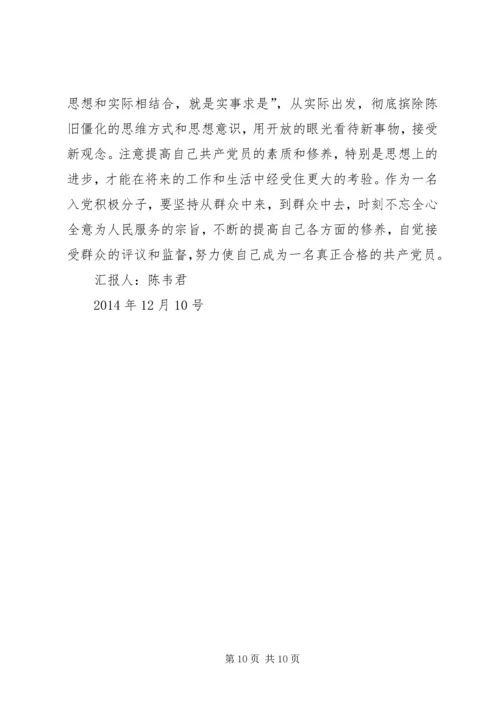 思想和实际相结合，就是实事求是”，从实际出发，彻底摈除陈旧僵化的思维方式和思想意识，用开放的眼光看待新事物，接受新观念。注意提高自己共产党员的素质和修养，特别是思想上的进步，才能在将来的工作和生活中经受住更大的考验。作为一名入党积极分子，要坚持从群众中来，到群众中去，时刻不忘全心全意为人民服务的宗旨，不断的提高自己各方面的修养，自觉接受群众的评议和监督，努力使自己成为一名真正合格的共产党员。

汇报人：陈韦君

2014 年 12 月 10 号

第 10 页 共 10 页